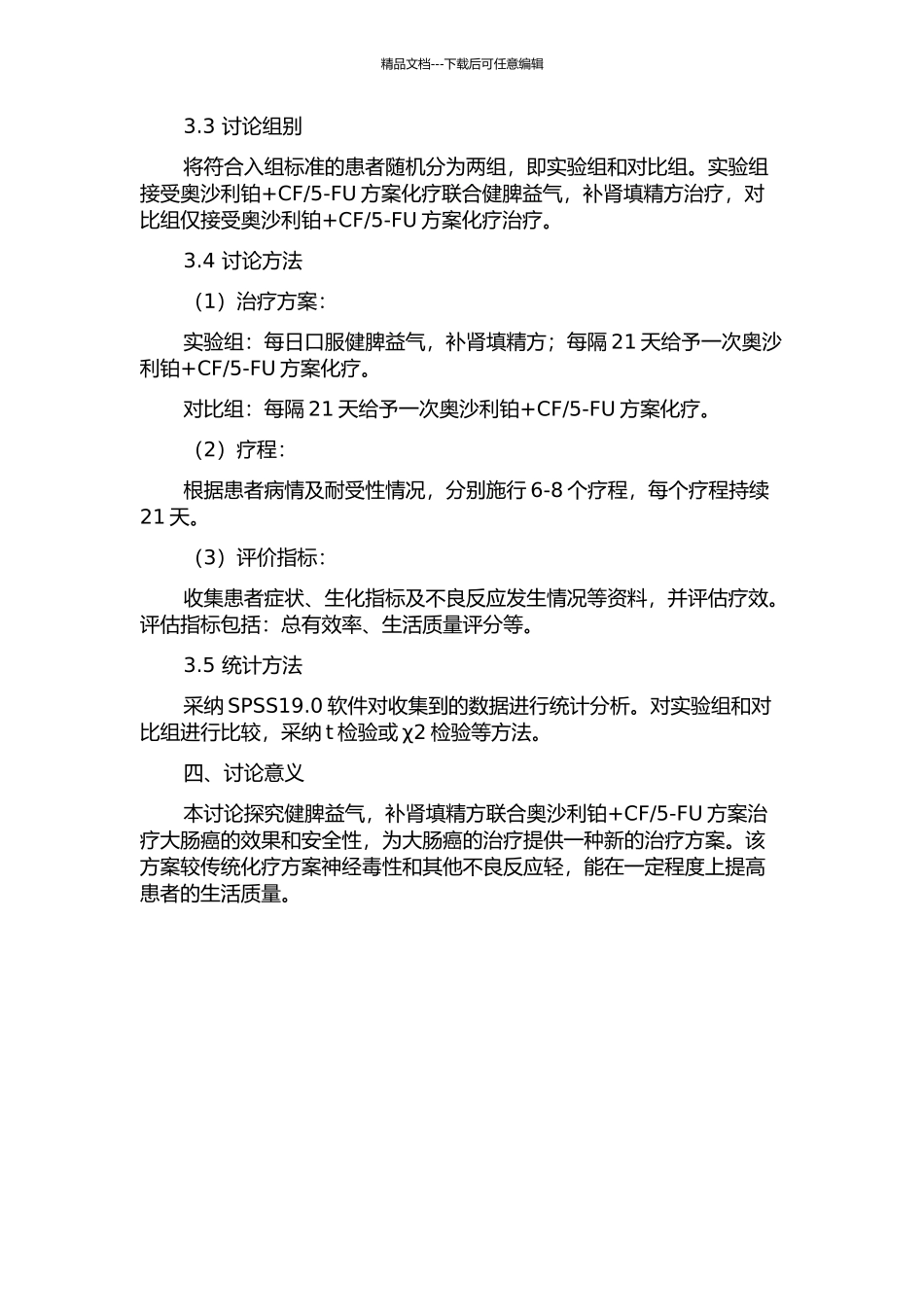 精品文档---下载后可任意编辑

3.3 讨论组别

将符合入组标准的患者随机分为两组，即实验组和对比组。实验组接受奥沙利铂+CF/5-FU 方案化疗联合健脾益气，补肾填精方治疗，对比组仅接受奥沙利铂+CF/5-FU 方案化疗治疗。

3.4 讨论方法

（1）治疗方案：

实验组：每日口服健脾益气，补肾填精方；每隔 21 天给予一次奥沙利铂+CF/5-FU 方案化疗。

对比组：每隔 21 天给予一次奥沙利铂+CF/5-FU 方案化疗。

（2）疗程：

根据患者病情及耐受性情况，分别施行 6-8 个疗程，每个疗程持续 21 天。

（3）评价指标：

收集患者症状、生化指标及不良反应发生情况等资料，并评估疗效。评估指标包括：总有效率、生活质量评分等。

3.5 统计方法

采纳 SPSS19.0 软件对收集到的数据进行统计分析。对实验组和对比组进行比较，采纳 t 检验或 χ2 检验等方法。

四、讨论意义

本讨论探究健脾益气，补肾填精方联合奥沙利铂+CF/5-FU 方案治疗大肠癌的效果和安全性，为大肠癌的治疗提供一种新的治疗方案。该方案较传统化疗方案神经毒性和其他不良反应轻，能在一定程度上提高患者的生活质量。